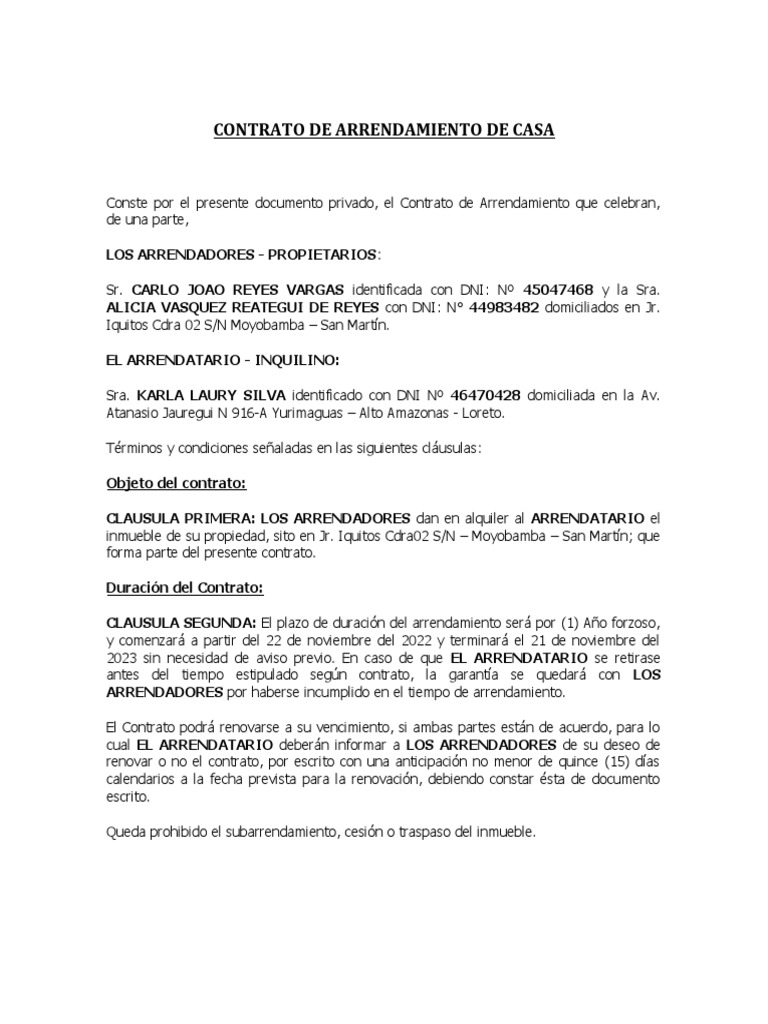 CONTRATO DE ARRENDAMIENTO DE CASA

Conste por el presente documento privado, el Contrato de Arrendamiento que celebran, de una parte,

LOS ARRENDADORES - PROPIETARIOS:

Sr. CARLO JOAO REYES VARGAS identificada con DNI: Nº 45047468 y la Sra. ALICIA VASQUEZ REATEGUI DE REYES con DNI: N° 44983482 domiciliados en Jr. Iquitos Cdra 02 S/N Moyobamba – San Martín.

EL ARRENDATARIO - INQUILINO:

Sra. KARLA LAURY SILVA identificado con DNI Nº 46470428 domiciliada en la Av. Atanasio Jauregui N 916-A Yurimaguas – Alto Amazonas - Loreto.

Términos y condiciones señaladas en las siguientes cláusulas:

Objeto del contrato:

CLAUSULA PRIMERA: LOS ARRENDADORES dan en alquiler al ARRENDATARIO el inmueble de su propiedad, sito en Jr. Iquitos Cdra02 S/N – Moyobamba – San Martín; que forma parte del presente contrato.

Duración del Contrato:

CLAUSULA SEGUNDA: El plazo de duración del arrendamiento será por (1) Año forzoso, y comenzará a partir del 22 de noviembre del 2022 y terminará el 21 de noviembre del 2023 sin necesidad de aviso previo. En caso de que EL ARRENDATARIO se retirase antes del tiempo estipulado según contrato, la garantía se quedará con LOS ARRENDADORES por haberse incumplido en el tiempo de arrendamiento.

El Contrato podrá renovarse a su vencimiento, si ambas partes están de acuerdo, para lo cual EL ARRENDATARIO deberán informar a LOS ARRENDADORES de su deseo de renovar o no el contrato, por escrito con una anticipación no menor de quince (15) días calendarios a la fecha prevista para la renovación, debiendo constar ésta de documento escrito.

Queda prohibido el subarrendamiento, cesión o traspaso del inmueble.